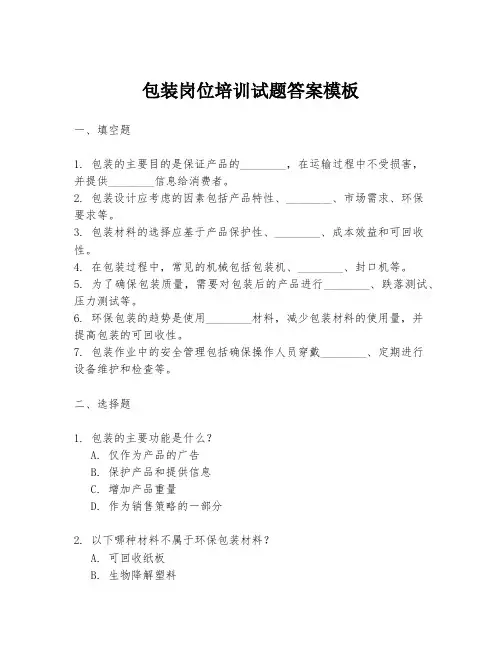 包装岗位培训试题答案模板

一、填空题

1. 包装的主要目的是保证产品的________，在运输过程中不受损害，并提供________信息给消费者。
2. 包装设计应考虑的因素包括产品特性、________、市场需求、环保要求等。
3. 包装材料的选择应基于产品保护性、________、成本效益和可回收性。
4. 在包装过程中，常见的机械包括包装机、________、封口机等。
5. 为了确保包装质量，需要对包装后的产品进行________、跌落测试、压力测试等。
6. 环保包装的趋势是使用________材料，减少包装材料的使用量，并提高包装的可回收性。
7. 包装作业中的安全管理包括确保操作人员穿戴________、定期进行设备维护和检查等。

二、选择题

1. 包装的主要功能是什么？
A. 仅作为产品的广告
B. 保护产品和提供信息
C. 增加产品重量
D. 作为销售策略的一部分

2. 以下哪种材料不属于环保包装材料？
A. 可回收纸板
B. 生物降解塑料